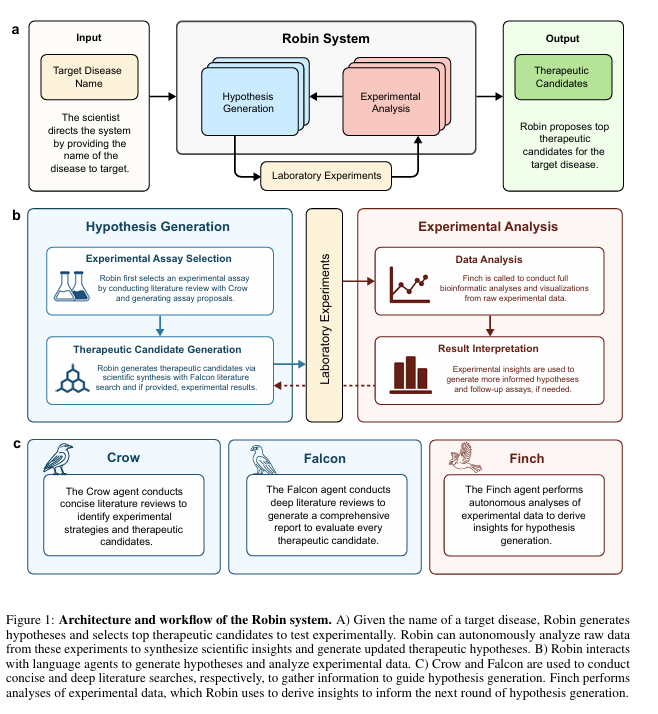 a

Input

Target Disease Name

The scientist directs the system by providing the name of the disease to target.

Robin System

Hypothesis Generation

Experimental Analysis

Laboratory Experiments

Output

Therapeutic Candidates

Robin proposes top therapeutic candidates for the target disease.

b

Hypothesis Generation

Experimental Assay Selection

Robin first selects an experimental assay by conducting literature review with Crow and generating assay proposals.

Therapeutic Candidate Generation

Robin generates therapeutic candidates via scientific synthesis with Falcon literature search and if provided, experimental results.

Laboratory Experiments

Experimental Analysis

Data Analysis

Finch is called to conduct full bioinformatic analyses and visualizations from raw experimental data.

Result Interpretation

Experimental insights are used to generate more informed hypotheses and follow-up assays, if needed.

c

Crow

The Crow agent conducts concise literature reviews to identify experimental strategies and therapeutic candidates.

Falcon

The Falcon agent conducts deep literature reviews to generate a comprehensive report to evaluate every therapeutic candidate.

Finch

The Finch agent performs autonomous analyses of experimental data to derive insights for hypothesis generation.

Figure 1: **Architecture and workflow of the Robin system.** A) Given the name of a target disease, Robin generates hypotheses and selects top therapeutic candidates to test experimentally. Robin can autonomously analyze raw data from these experiments to synthesize scientific insights and generate updated therapeutic hypotheses. B) Robin interacts with language agents to generate hypotheses and analyze experimental data. C) Crow and Falcon are used to conduct concise and deep literature searches, respectively, to gather information to guide hypothesis generation. Finch performs analyses of experimental data, which Robin uses to derive insights to inform the next round of hypothesis generation.